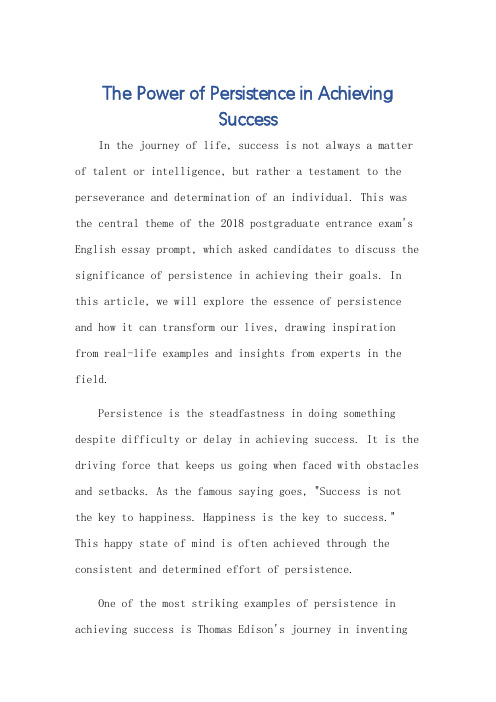 The Power of Persistence in Achieving Success

In the journey of life, success is not always a matter of talent or intelligence, but rather a testament to the perseverance and determination of an individual. This was the central theme of the 2018 postgraduate entrance exam's English essay prompt, which asked candidates to discuss the significance of persistence in achieving their goals. In this article, we will explore the essence of persistence and how it can transform our lives, drawing inspiration from real-life examples and insights from experts in the field.

Persistence is the steadfastness in doing something despite difficulty or delay in achieving success. It is the driving force that keeps us going when faced with obstacles and setbacks. As the famous saying goes, "Success is not the key to happiness. Happiness is the key to success." This happy state of mind is often achieved through the consistent and determined effort of persistence.

One of the most striking examples of persistence in achieving success is Thomas Edison's journey in inventing